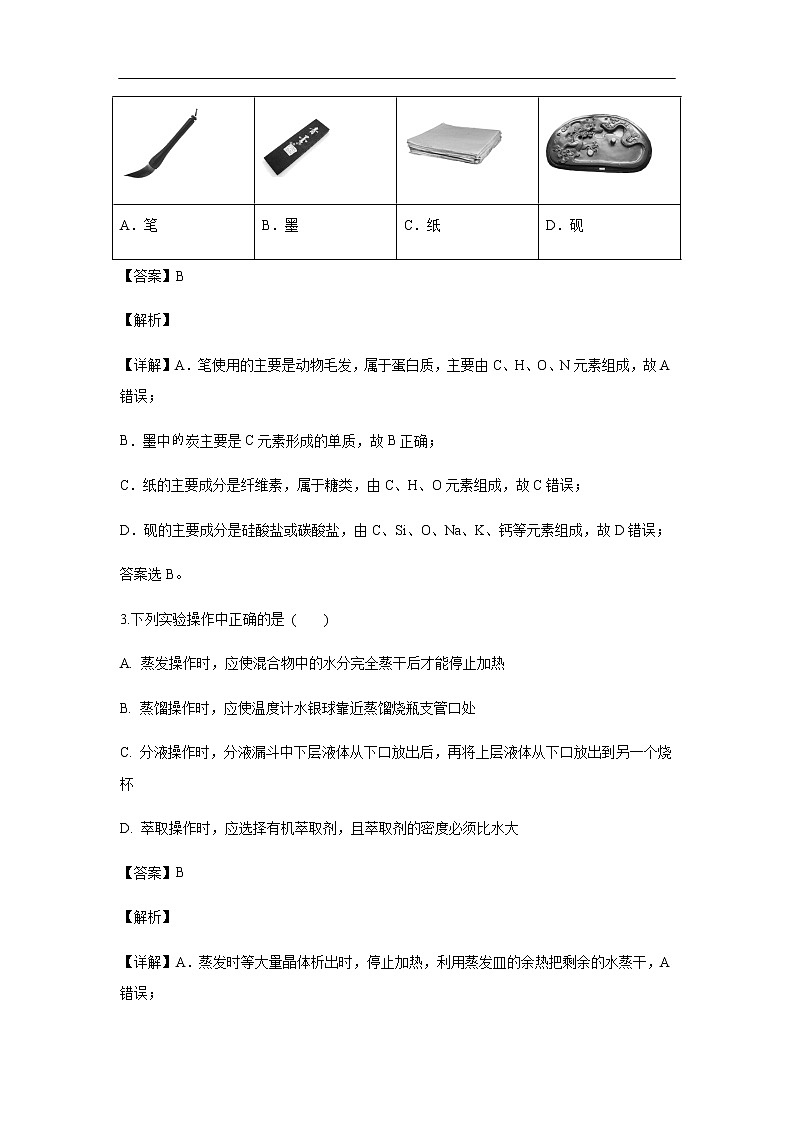 | | | | |
|---|---|---|---|
| A．笔 | B．墨 | C．纸 | D．砚 |

【答案】B

【解析】

【详解】A．笔使用的主要是动物毛发，属于蛋白质，主要由 C、H、O、N 元素组成，故 A 错误；

B．墨中的炭主要是 C 元素形成的单质，故 B 正确；

C．纸的主要成分是纤维素，属于糖类，由 C、H、O 元素组成，故 C 错误；

D．砚的主要成分是硅酸盐或碳酸盐，由 C、Si、O、Na、K、钙等元素组成，故 D 错误；

答案选 B。

3.下列实验操作中正确的是（　　）

A. 蒸发操作时，应使混合物中的水分完全蒸干后才能停止加热

B. 蒸馏操作时，应使温度计水银球靠近蒸馏烧瓶支管口处

C. 分液操作时，分液漏斗中下层液体从下口放出后，再将上层液体从下口放出到另一个烧杯

D. 萃取操作时，应选择有机萃取剂，且萃取剂的密度必须比水大

【答案】B

【解析】

【详解】A．蒸发时等大量晶体析出时，停止加热，利用蒸发皿的余热把剩余的水蒸干，A 错误；